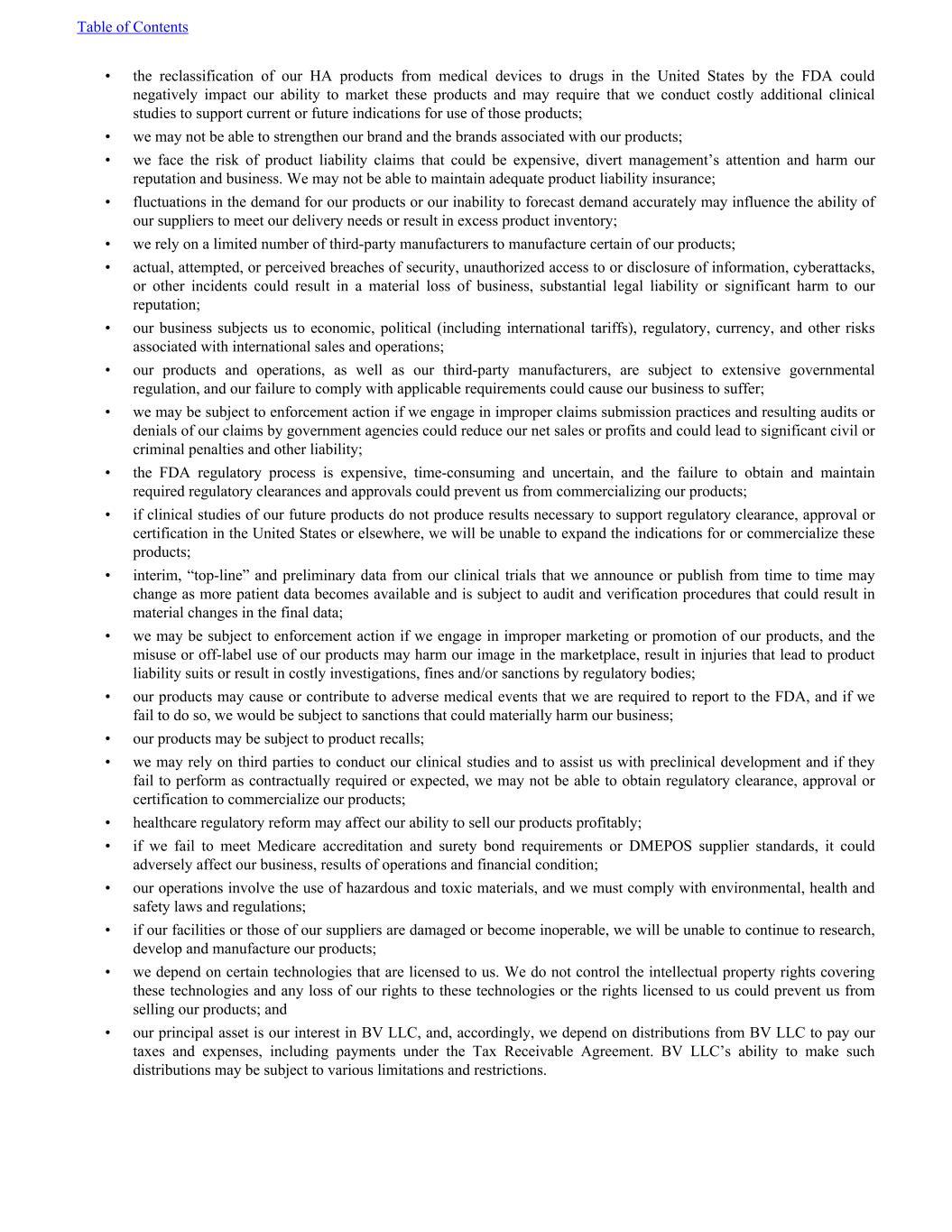 Table of Contents

• the reclassification of our HA products from medical devices to drugs in the United States by the FDA could negatively impact our ability to market these products and may require that we conduct costly additional clinical studies to support current or future indications for use of those products;
• we may not be able to strengthen our brand and the brands associated with our products;
• we face the risk of product liability claims that could be expensive, divert management's attention and harm our reputation and business. We may not be able to maintain adequate product liability insurance;
• fluctuations in the demand for our products or our inability to forecast demand accurately may influence the ability of our suppliers to meet our delivery needs or result in excess product inventory;
• we rely on a limited number of third-party manufacturers to manufacture certain of our products;
• actual, attempted, or perceived breaches of security, unauthorized access to or disclosure of information, cyberattacks, or other incidents could result in a material loss of business, substantial legal liability or significant harm to our reputation;
• our business subjects us to economic, political (including international tariffs), regulatory, currency, and other risks associated with international sales and operations;
• our products and operations, as well as our third-party manufacturers, are subject to extensive governmental regulation, and our failure to comply with applicable requirements could cause our business to suffer;
• we may be subject to enforcement action if we engage in improper claims submission practices and resulting audits or denials of our claims by government agencies could reduce our net sales or profits and could lead to significant civil or criminal penalties and other liability;
• the FDA regulatory process is expensive, time-consuming and uncertain, and the failure to obtain and maintain required regulatory clearances and approvals could prevent us from commercializing our products;
• if clinical studies of our future products do not produce results necessary to support regulatory clearance, approval or certification in the United States or elsewhere, we will be unable to expand the indications for or commercialize these products;
• interim, "top-line" and preliminary data from our clinical trials that we announce or publish from time to time may change as more patient data becomes available and is subject to audit and verification procedures that could result in material changes in the final data;
• we may be subject to enforcement action if we engage in improper marketing or promotion of our products, and the misuse or off-label use of our products may harm our image in the marketplace, result in injuries that lead to product liability suits or result in costly investigations, fines and/or sanctions by regulatory bodies;
• our products may cause or contribute to adverse medical events that we are required to report to the FDA, and if we fail to do so, we would be subject to sanctions that could materially harm our business;
• our products may be subject to product recalls;
• we may rely on third parties to conduct our clinical studies and to assist us with preclinical development and if they fail to perform as contractually required or expected, we may not be able to obtain regulatory clearance, approval or certification to commercialize our products;
• healthcare regulatory reform may affect our ability to sell our products profitably;
• if we fail to meet Medicare accreditation and surety bond requirements or DMEPOS supplier standards, it could adversely affect our business, results of operations and financial condition;
• our operations involve the use of hazardous and toxic materials, and we must comply with environmental, health and safety laws and regulations;
• if our facilities or those of our suppliers are damaged or become inoperable, we will be unable to continue to research, develop and manufacture our products;
• we depend on certain technologies that are licensed to us. We do not control the intellectual property rights covering these technologies and any loss of our rights to these technologies or the rights licensed to us could prevent us from selling our products; and
• our principal asset is our interest in BV LLC, and, accordingly, we depend on distributions from BV LLC to pay our taxes and expenses, including payments under the Tax Receivable Agreement. BV LLC's ability to make such distributions may be subject to various limitations and restrictions.